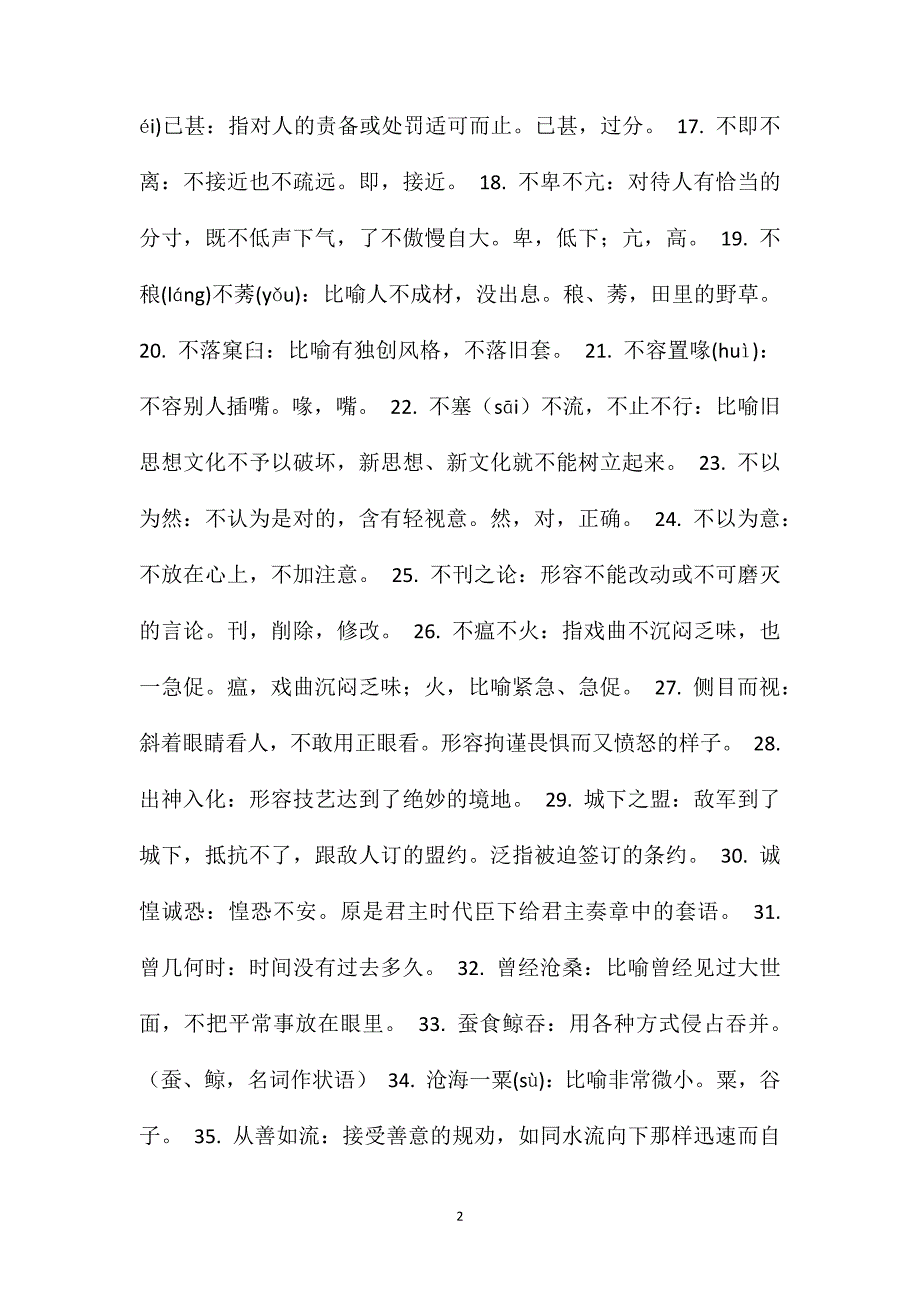 éi)已甚：指对人的责备或处罚适可而止。已甚，过分。 17. 不即不离：不接近也不疏远。即，接近。 18. 不卑不亢：对待人有恰当的分寸，既不低声下气，了不傲慢自大。卑，低下；亢，高。 19. 不稂(láng)不莠(yǒu)：比喻人不成材，没出息。稂、莠，田里的野草。 20. 不落窠臼：比喻有独创风格，不落旧套。 21. 不容置喙(huì)：不容别人插嘴。喙，嘴。 22. 不塞（sāi）不流，不止不行：比喻旧思想文化不予以破坏，新思想、新文化就不能树立起来。 23. 不以为然：不认为是对的，含有轻视意。然，对，正确。 24. 不以为意：不放在心上，不加注意。 25. 不刊之论：形容不能改动或不可磨灭的言论。刊，削除，修改。 26. 不瘟不火：指戏曲不沉闷乏味，也一急促。瘟，戏曲沉闷乏味；火，比喻紧急、急促。 27. 侧目而视：斜着眼睛看人，不敢用正眼看。形容拘谨畏惧而又愤怒的样子。 28. 出神入化：形容技艺达到了绝妙的境地。 29. 城下之盟：敌军到了城下，抵抗不了，跟敌人订的盟约。泛指被迫签订的条约。 30. 诚惶诚恐：惶恐不安。原是君主时代臣下给君主奏章中的套语。 31. 曾几何时：时间没有过去多久。 32. 曾经沧桑：比喻曾经见过大世面，不把平常事放在眼里。 33. 蚕食鲸吞：用各种方式侵占吞并。（蚕、鲸，名词作状语） 34. 沧海一粟(sù)：比喻非常微小。粟，谷子。 35. 从善如流：接受善意的规劝，如同水流向下那样迅速而自

2